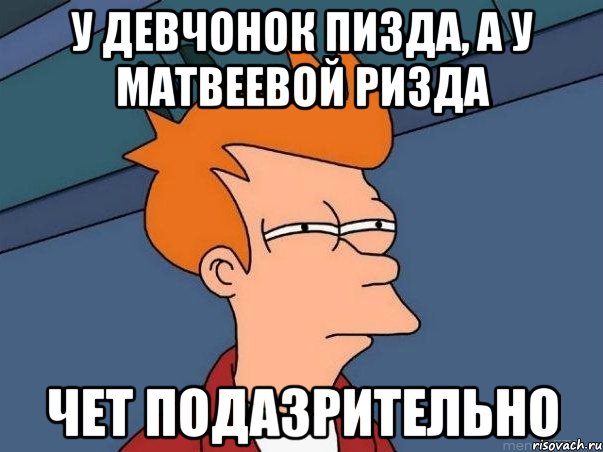 У ДЕВЧОНОК ПИЗДА, А У МАТВЕЕВОЙ РИЗДА

ЧЕТ ПОДАЗРИТЕЛЬНО

risovach.ru